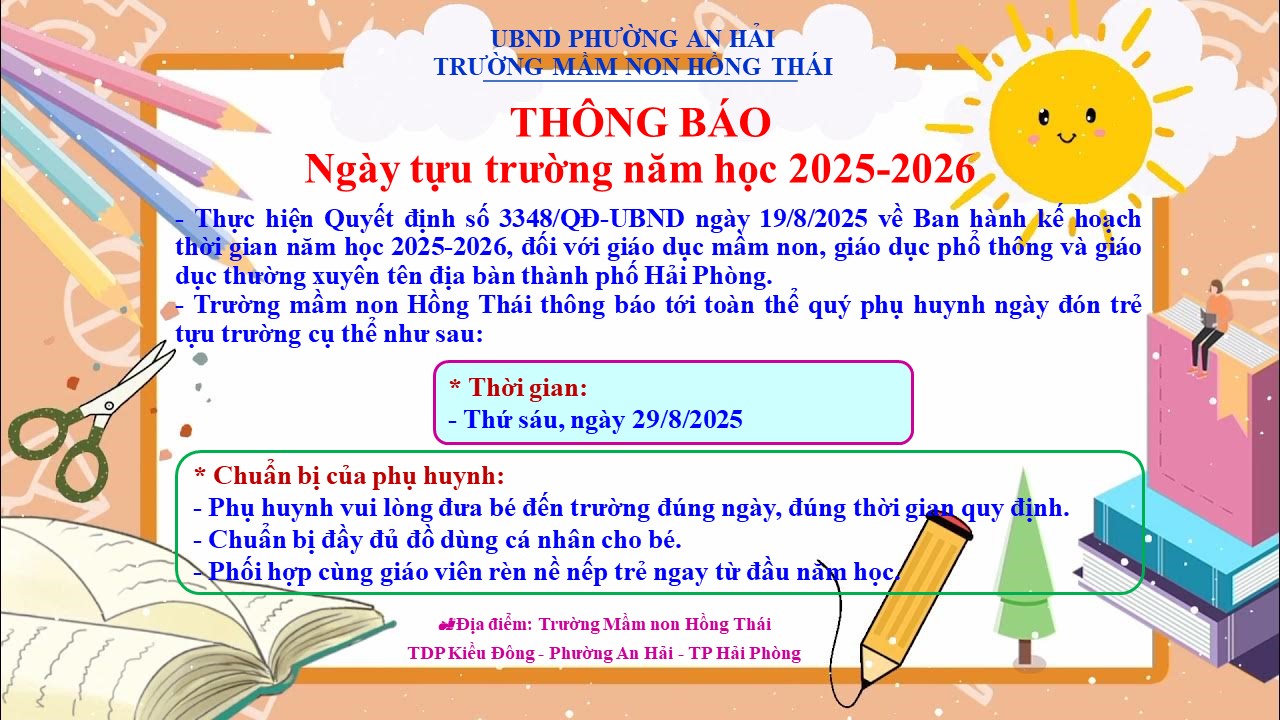 UBND PHƯỜNG AN HẢI
TRƯỜNG MẦM NON HỒNG THÁI

THÔNG BÁO
Ngày tựu trường năm học 2025-2026

- Thực hiện Quyết định số 3348/QĐ-UBND ngày 19/8/2025 về Ban hành kế hoạch thời gian năm học 2025-2026, đối với giáo dục mầm non, giáo dục phổ thông và giáo dục thường xuyên tên địa bàn thành phố Hải Phòng.
- Trường mầm non Hồng Thái thông báo tới toàn thể quý phụ huynh ngày đón trẻ tựu trường cụ thể như sau:

* Thời gian:
- Thứ sáu, ngày 29/8/2025

* Chuẩn bị của phụ huynh:
- Phụ huynh vui lòng đưa bé đến trường đúng ngày, đúng thời gian quy định.
- Chuẩn bị đầy đủ đồ dùng cá nhân cho bé.
- Phối hợp cùng giáo viên rèn nề nếp trẻ ngay từ đầu năm học.

Địa điểm: Trường Mầm non Hồng Thái
TDP Kiều Đông - Phường An Hải - TP Hải Phòng